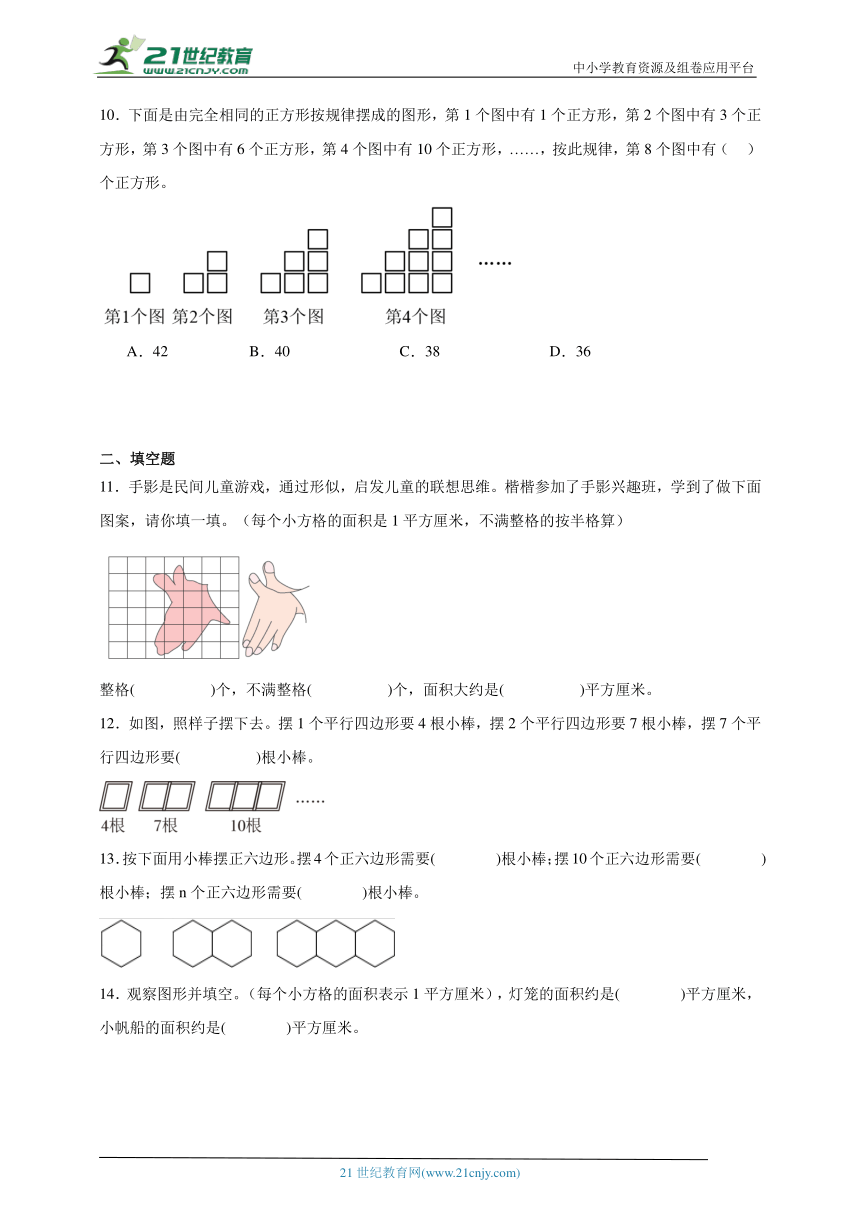 21世纪教育
www.21cnjy.com

中小学教育资源及组卷应用平台

10．下面是由完全相同的正方形按规律摆成的图形，第 1 个图中有 1 个正方形，第 2 个图中有 3 个正方形，第 3 个图中有 6 个正方形，第 4 个图中有 10 个正方形，……，按此规律，第 8 个图中有（　）个正方形。

……

第1个图　第2个图　第3个图　第4个图

A．42　　B．40　　C．38　　D．36

二、填空题

11．手影是民间儿童游戏，通过形似，启发儿童的联想思维。楷楷参加了手影兴趣班，学到了做下面图案，请你填一填。（每个小方格的面积是 1 平方厘米，不满整格的按半格算）

整格(　　　)个，不满整格(　　　)个，面积大约是(　　　)平方厘米。

12．如图，照样子摆下去。摆 1 个平行四边形要 4 根小棒，摆 2 个平行四边形要 7 根小棒，摆 7 个平行四边形要(　　　)根小棒。

……

4根　7根　10根

13．按下面用小棒摆正六边形。摆 4 个正六边形需要(　　　)根小棒；摆 10 个正六边形需要(　　　)根小棒；摆 n 个正六边形需要(　　　)根小棒。

14．观察图形并填空。（每个小方格的面积表示 1 平方厘米），灯笼的面积约是(　　　)平方厘米，小帆船的面积约是(　　　)平方厘米。

21 世纪教育网(www.21cnjy.com)